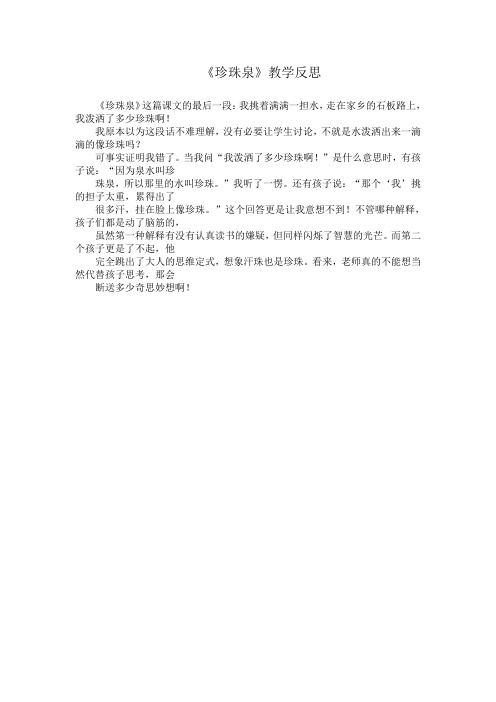 《珍珠泉》教学反思

《珍珠泉》这篇课文的最后一段：我挑着满满一担水，走在家乡的石板路上，我泼洒了多少珍珠啊！

我原本以为这段话不难理解，没有必要让学生讨论，不就是水泼洒出来一滴滴的像珍珠吗？

可事实证明我错了。当我问“我泼洒了多少珍珠啊！”是什么意思时，有孩子说：“因为泉水叫珍

珠泉，所以那里的水叫珍珠。”我听了一愣。还有孩子说：“那个‘我’挑的担子太重，累得出了

很多汗，挂在脸上像珍珠。”这个回答更是让我意想不到！不管哪种解释，孩子们都是动了脑筋的，

虽然第一种解释有没有认真读书的嫌疑，但同样闪烁了智慧的光芒。而第二个孩子更是了不起，他

完全跳出了大人的思维定式，想象汗珠也是珍珠。看来，老师真的不能想当然代替孩子思考，那会

断送多少奇思妙想啊！